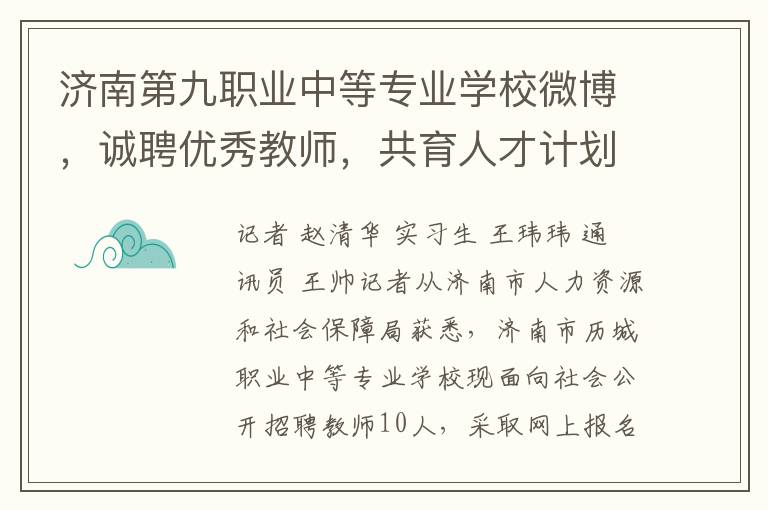 济南第九职业中等专业学校微博，诚聘优秀教师，共育人才计划

记者 赵清华 实习生 王玮玮 通讯员 王帅记者从济南市人力资源和社会保障局获悉，济南市历城职业中等专业学校现面向社会公开招聘教师10人，采取网上报名